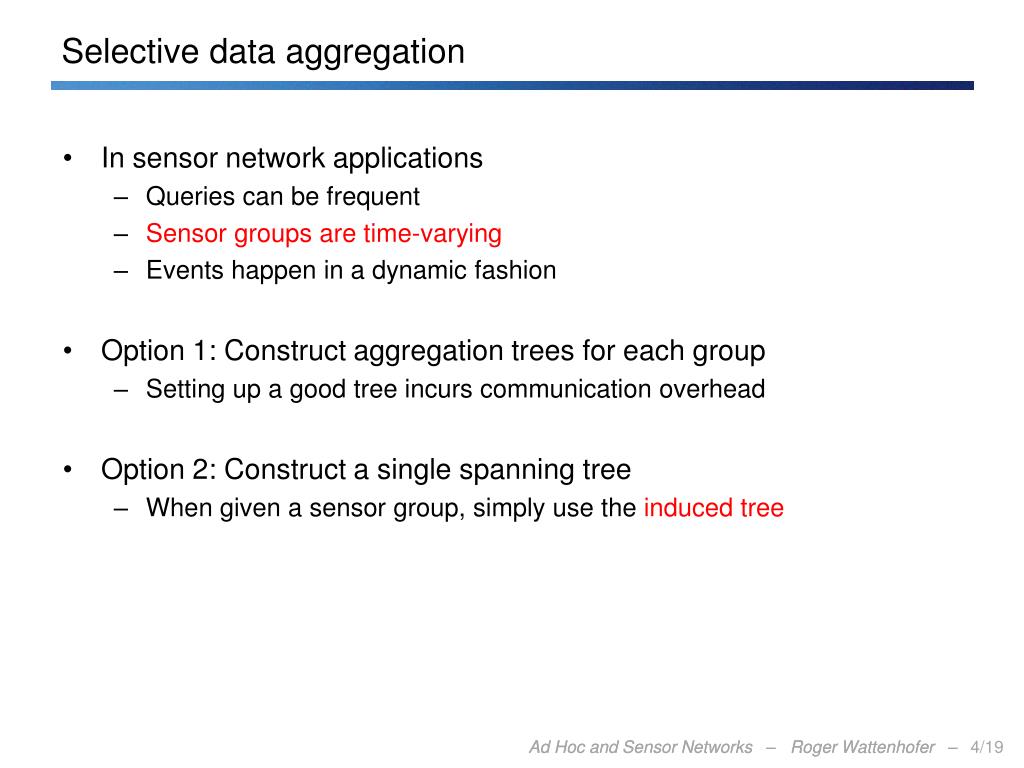 Selective data aggregation

• In sensor network applications
– Queries can be frequent
– Sensor groups are time-varying
– Events happen in a dynamic fashion

• Option 1: Construct aggregation trees for each group
– Setting up a good tree incurs communication overhead

• Option 2: Construct a single spanning tree
– When given a sensor group, simply use the induced tree

Ad Hoc and Sensor Networks – Roger Wattenhofer – 4/19